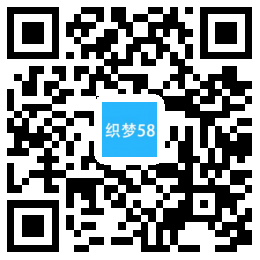 织梦58